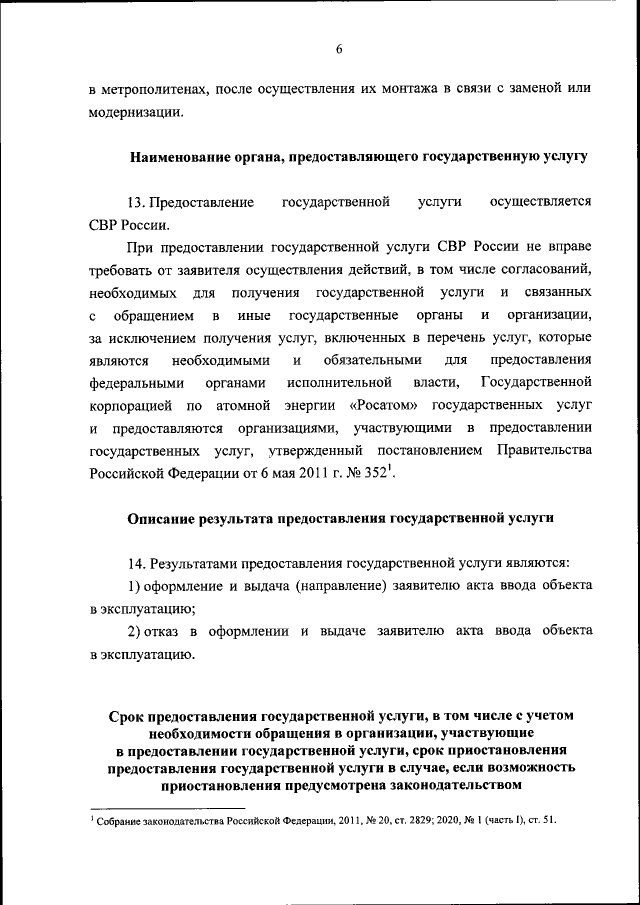 6

в метрополитенах, после осуществления их монтажа в связи с заменой или модернизации.

Наименование органа, предоставляющего государственную услугу

13. Предоставление государственной услуги осуществляется СВР России.

При предоставлении государственной услуги СВР России не вправе требовать от заявителя осуществления действий, в том числе согласований, необходимых для получения государственной услуги и связанных с обращением в иные государственные органы и организации, за исключением получения услуг, включенных в перечень услуг, которые являются необходимыми и обязательными для предоставления федеральными органами исполнительной власти, Государственной корпорацией по атомной энергии «Росатом» государственных услуг и предоставляются организациями, участвующими в предоставлении государственных услуг, утвержденный постановлением Правительства Российской Федерации от 6 мая 2011 г. № 352$^1$.

Описание результата предоставления государственной услуги

14. Результатами предоставления государственной услуги являются:

1) оформление и выдача (направление) заявителю акта ввода объекта в эксплуатацию;

2) отказ в оформлении и выдаче заявителю акта ввода объекта в эксплуатацию.

Срок предоставления государственной услуги, в том числе с учетом необходимости обращения в организации, участвующие в предоставлении государственной услуги, срок приостановления предоставления государственной услуги в случае, если возможность приостановления предусмотрена законодательством

$^1$ Собрание законодательства Российской Федерации, 2011, № 20, ст. 2829; 2020, № 1 (часть I), ст. 51.